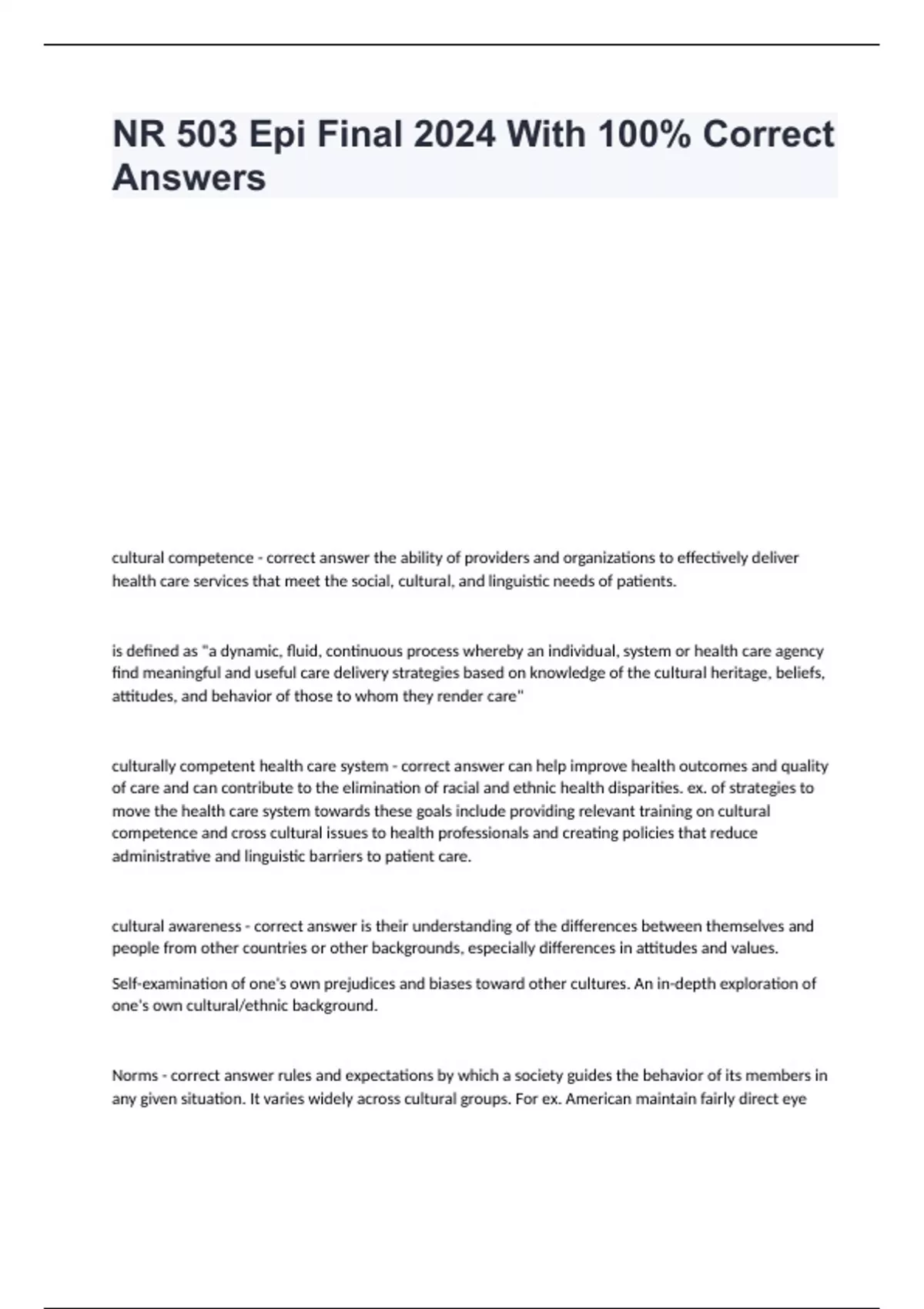 NR 503 Epi Final 2024 With 100% Correct Answers

cultural competence - correct answer the ability of providers and organizations to effectively deliver health care services that meet the social, cultural, and linguistic needs of patients.

is defined as "a dynamic, fluid, continuous process whereby an individual, system or health care agency find meaningful and useful care delivery strategies based on knowledge of the cultural heritage, beliefs, attitudes, and behavior of those to whom they render care"

culturally competent health care system - correct answer can help improve health outcomes and quality of care and can contribute to the elimination of racial and ethnic health disparities. ex. of strategies to move the health care system towards these goals include providing relevant training on cultural competence and cross cultural issues to health professionals and creating policies that reduce administrative and linguistic barriers to patient care.

cultural awareness - correct answer is their understanding of the differences between themselves and people from other countries or other backgrounds, especially differences in attitudes and values.

Self-examination of one's own prejudices and biases toward other cultures. An in-depth exploration of one's own cultural/ethnic background.

Norms - correct answer rules and expectations by which a society guides the behavior of its members in any given situation. It varies widely across cultural groups. For ex. American maintain fairly direct eye